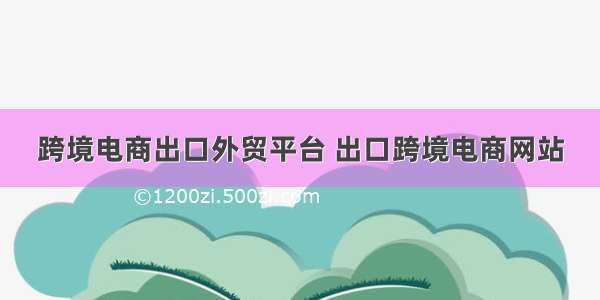 跨境电商出口外贸平台 出口跨境电商网站

©1200zi.500zi.com